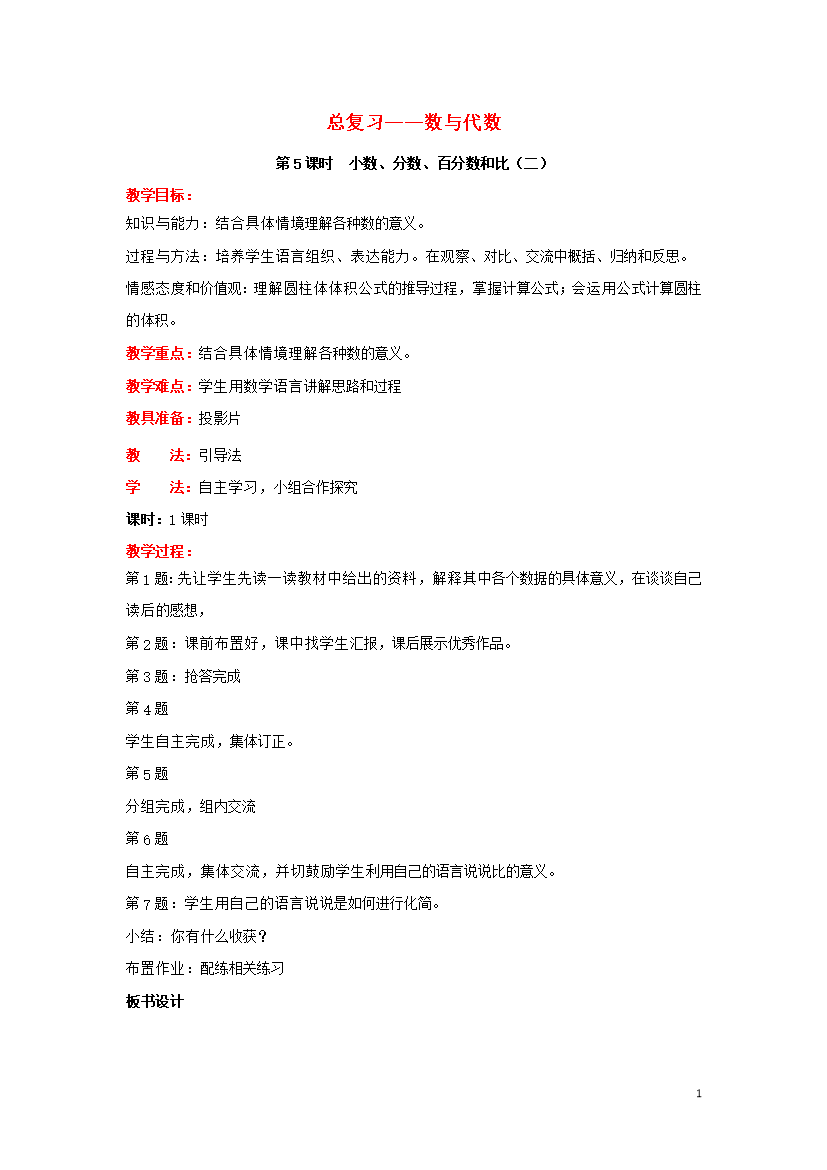 总复习——数与代数

第5课时　小数、分数、百分数和比（二）

教学目标：

知识与能力：结合具体情境理解各种数的意义。

过程与方法：培养学生语言组织、表达能力。在观察、对比、交流中概括、归纳和反思。

情感态度和价值观：理解圆柱体体积公式的推导过程，掌握计算公式；会运用公式计算圆柱的体积。

教学重点：结合具体情境理解各种数的意义。

教学难点：学生用数学语言讲解思路和过程

教具准备：投影片

教　　法：引导法

学　　法：自主学习，小组合作探究

课时：1课时

教学过程：

第1题：先让学生先读一读教材中给出的资料，解释其中各个数据的具体意义，在谈谈自己读后的感想，

第2题：课前布置好，课中找学生汇报，课后展示优秀作品。

第3题：抢答完成

第4题

学生自主完成，集体订正。

第5题

分组完成，组内交流

第6题

自主完成，集体交流，并切鼓励学生利用自己的语言说说比的意义。

第7题：学生用自己的语言说说是如何进行化简。

小结：你有什么收获？

布置作业：配练相关练习

板书设计

1